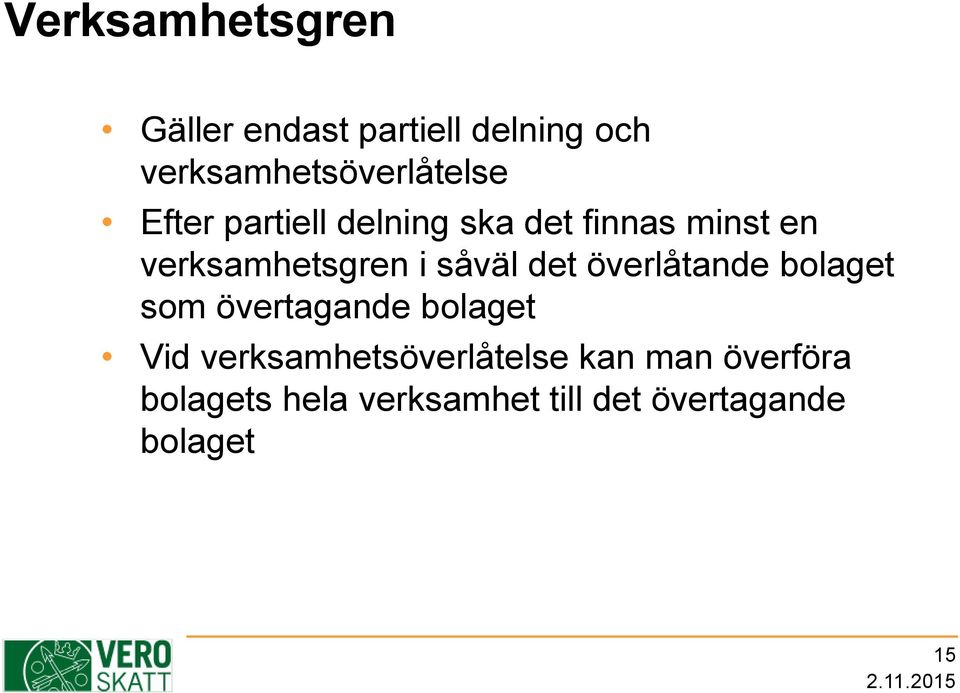 Verksamhetsgren

• Gäller endast partiell delning och verksamhetsöverlåtelse

• Efter partiell delning ska det finnas minst en verksamhetsgren i såväl det överlåtande bolaget som övertagande bolaget

• Vid verksamhetsöverlåtelse kan man överföra bolagets hela verksamhet till det övertagande bolaget

VERO SKATT

15
2.11.2015